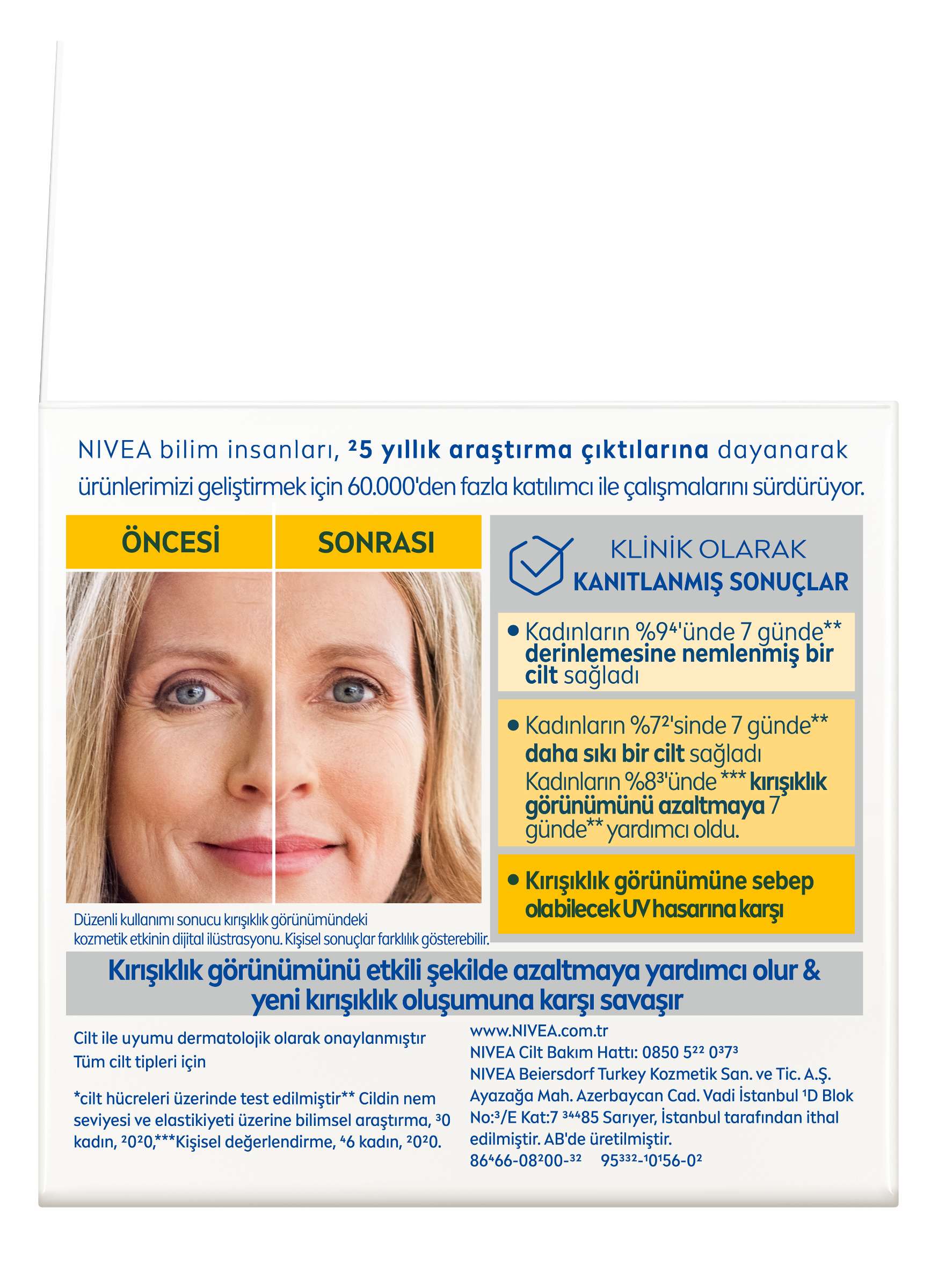 NIVEA bilim insanları, ²5 yıllık araştırma çıktılarına dayanarak ürünlerimizi geliştirmek için 60.000'den fazla katılımcı ile çalışmalarını sürdürüyor.

ÖNCESİ

SONRASI

Düzenli kullanımı sonucu kırışıklık görünümündeki kozmetik etkinin dijital ilüstrasyonu. Kişisel sonuçlar farklılık gösterebilir.

KLİNİK OLARAK
KANITLANMIŞ SONUÇLAR

• Kadınların %9⁴'ünde 7 günde** derinlemesine nemlenmiş bir cilt sağladı

• Kadınların %7²'sinde 7 günde** daha sıkı bir cilt sağladı
Kadınların %8³'ünde *** kırışıklık görünümünü azaltmaya 7 günde** yardımcı oldu.

• Kırışıklık görünümüne sebep olabilecek UV hasarına karşı

Kırışıklık görünümünü etkili şekilde azaltmaya yardımcı olur & yeni kırışıklık oluşumuna karşı savaşır

Cilt ile uyumu dermatolojik olarak onaylanmıştır
Tüm cilt tipleri için

*cilt hücreleri üzerinde test edilmiştir** Cildin nem seviyesi ve elastikiyeti üzerine bilimsel araştırma, ³0 kadın, ²0²0,***Kişisel değerlendirme, ⁴6 kadın, ²0²0.

www.NIVEA.com.tr
NIVEA Cilt Bakım Hattı: 0850 5²² 0³7³
NIVEA Beiersdorf Turkey Kozmetik San. ve Tic. A.Ş. Ayazağa Mah. Azerbaycan Cad. Vadi İstanbul ¹D Blok No:³/E Kat:7 ³⁴⁴85 Sarıyer, İstanbul tarafından ithal edilmiştir. AB'de üretilmiştir.
86⁴66-08²00-³² 95³³²-¹0¹56-0²